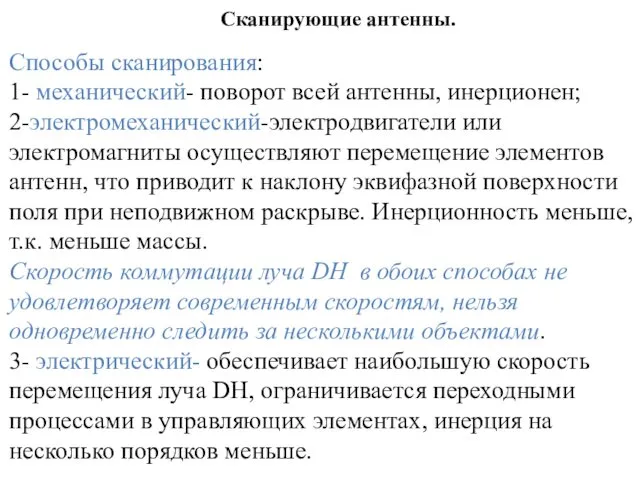 Сканирующие антенны.

Способы сканирования:
1- механический- поворот всей антенны, инерционен;
2-электромеханический-электродвигатели или электромагниты осуществляют перемещение элементов антенн, что приводит к наклону эквифазной поверхности поля при неподвижном раскрыве. Инерционность меньше, т.к. меньше массы.
Скорость коммутации луча DH в обоих способах не удовлетворяет современным скоростям, нельзя одновременно следить за несколькими объектами.
3- электрический- обеспечивает наибольшую скорость перемещения луча DH, ограничивается переходными процессами в управляющих элементах, инерция на несколько порядков меньше.